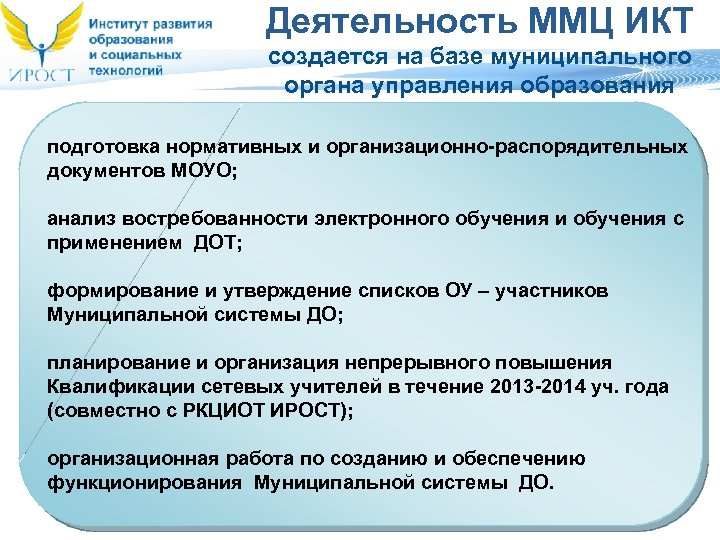 ИРОСТ

Институт развития образования и социальных технологий

Деятельность ММЦ ИКТ

создается на базе муниципального органа управления образования

подготовка нормативных и организационно-распорядительных документов МОУО;

анализ востребованности электронного обучения и обучения с применением ДОТ;

формирование и утверждение списков ОУ – участников Муниципальной системы ДО;

планирование и организация непрерывного повышения Квалификации сетевых учителей в течение 2013-2014 уч. года (совместно с РКЦИОТ ИРОСТ);

организационная работа по созданию и обеспечению функционирования Муниципальной системы ДО.